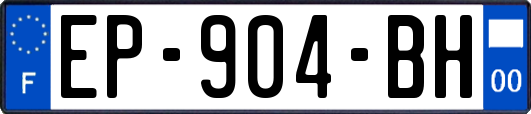 F
EP-904-BH
00